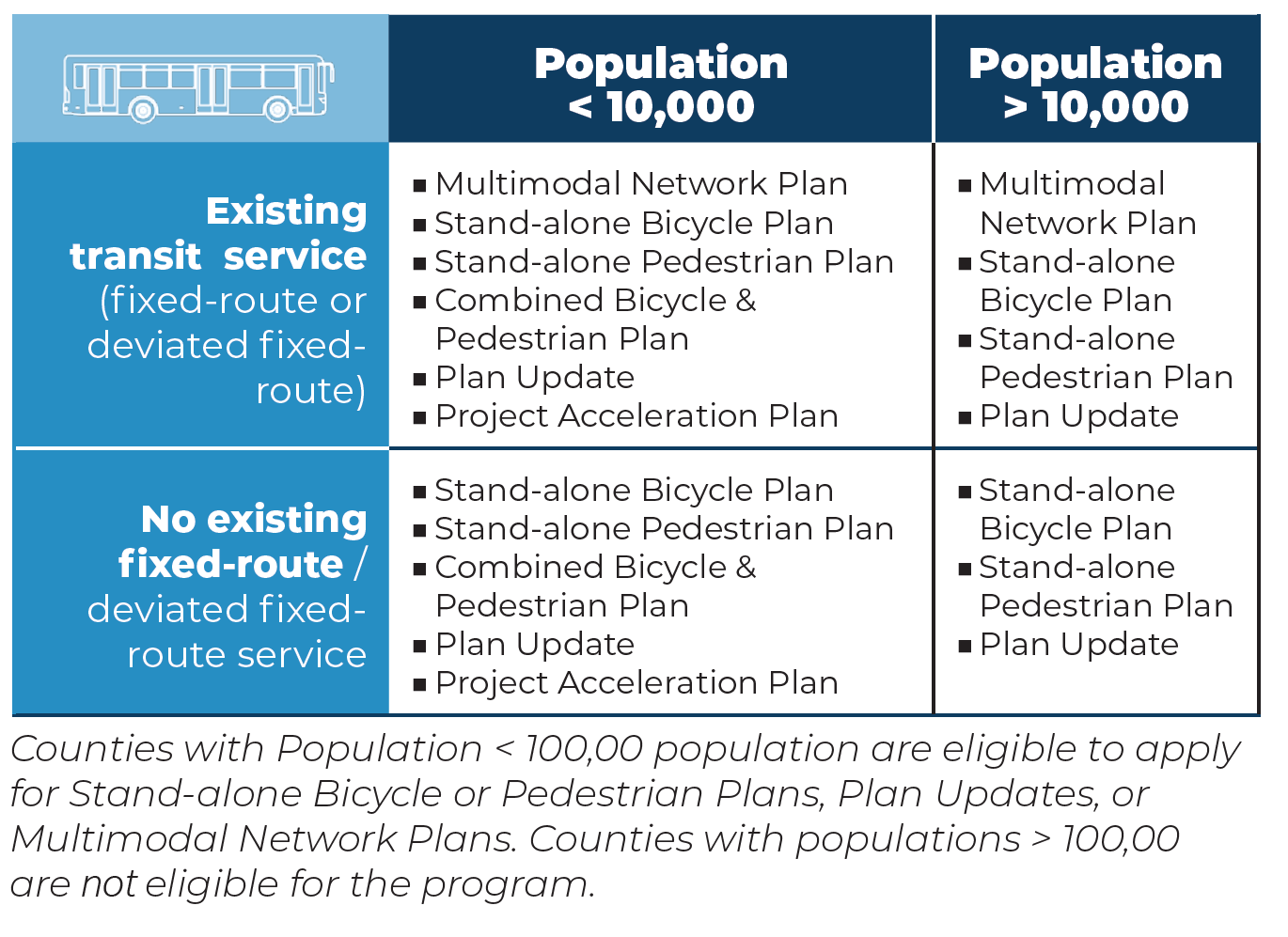 |  | Population < 10,000 | Population > 10,000 |
|---|---|---|
| Existing transit service (fixed-route or deviated fixed-route) | ▪ Multimodal Network Plan ▪ Stand-alone Bicycle Plan ▪ Stand-alone Pedestrian Plan ▪ Combined Bicycle & Pedestrian Plan ▪ Plan Update ▪ Project Acceleration Plan | ▪ Multimodal Network Plan ▪ Stand-alone Bicycle Plan ▪ Stand-alone Pedestrian Plan ▪ Plan Update |
| No existing fixed-route / deviated fixed-route service | ▪ Stand-alone Bicycle Plan ▪ Stand-alone Pedestrian Plan ▪ Combined Bicycle & Pedestrian Plan ▪ Plan Update ▪ Project Acceleration Plan | ▪ Stand-alone Bicycle Plan ▪ Stand-alone Pedestrian Plan ▪ Plan Update |

Counties with Population < 100,00 population are eligible to apply for Stand-alone Bicycle or Pedestrian Plans, Plan Updates, or Multimodal Network Plans. Counties with populations > 100,00 are not eligible for the program.